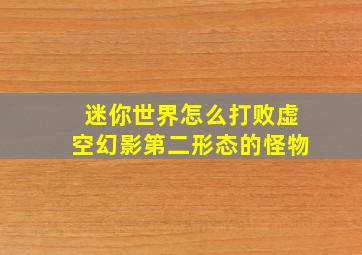 迷你世界怎么打败虚空幻影第二形态的怪物